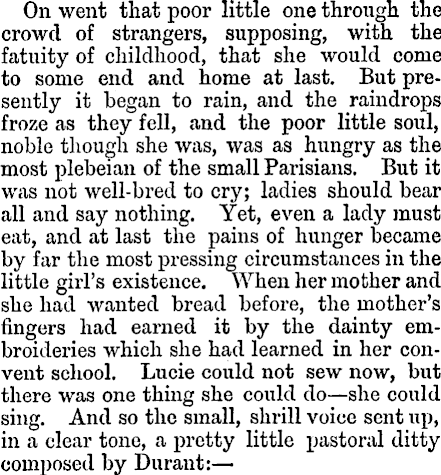 On went that poor little one through the crowd of strangers, supposing, with the fatuity of childhood, that she would come to some end and home at last. But presently it began to rain, and the raindrops froze as they fell, and the poor little soul, noble though she was, was as hungry as the most plebeian of the small Parisians. But it was not well-bred to cry; ladies should bear all and say nothing. Yet, even a lady must eat, and at last the pains of hunger became by far the most pressing circumstances in the little girl's existence. When her mother and she had wanted bread before, the mother's fingers had earned it by the dainty embroideries which she had learned in her convent school. Lucie could not sew now, but there was one thing she could do—she could sing. And so the small, shrill voice sent up, in a clear tone, a pretty little pastoral ditty composed by Durant:—